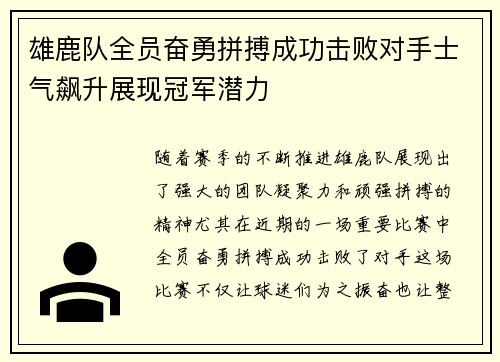 雄鹿队全员奋勇拼搏成功击败对手士气飙升展现冠军潜力

随着赛季的不断推进雄鹿队展现出了强大的团队凝聚力和顽强拼搏的精神尤其在近期的一场重要比赛中全员奋勇拼搏成功击败了对手这场比赛不仅让球迷们为之振奋也让整